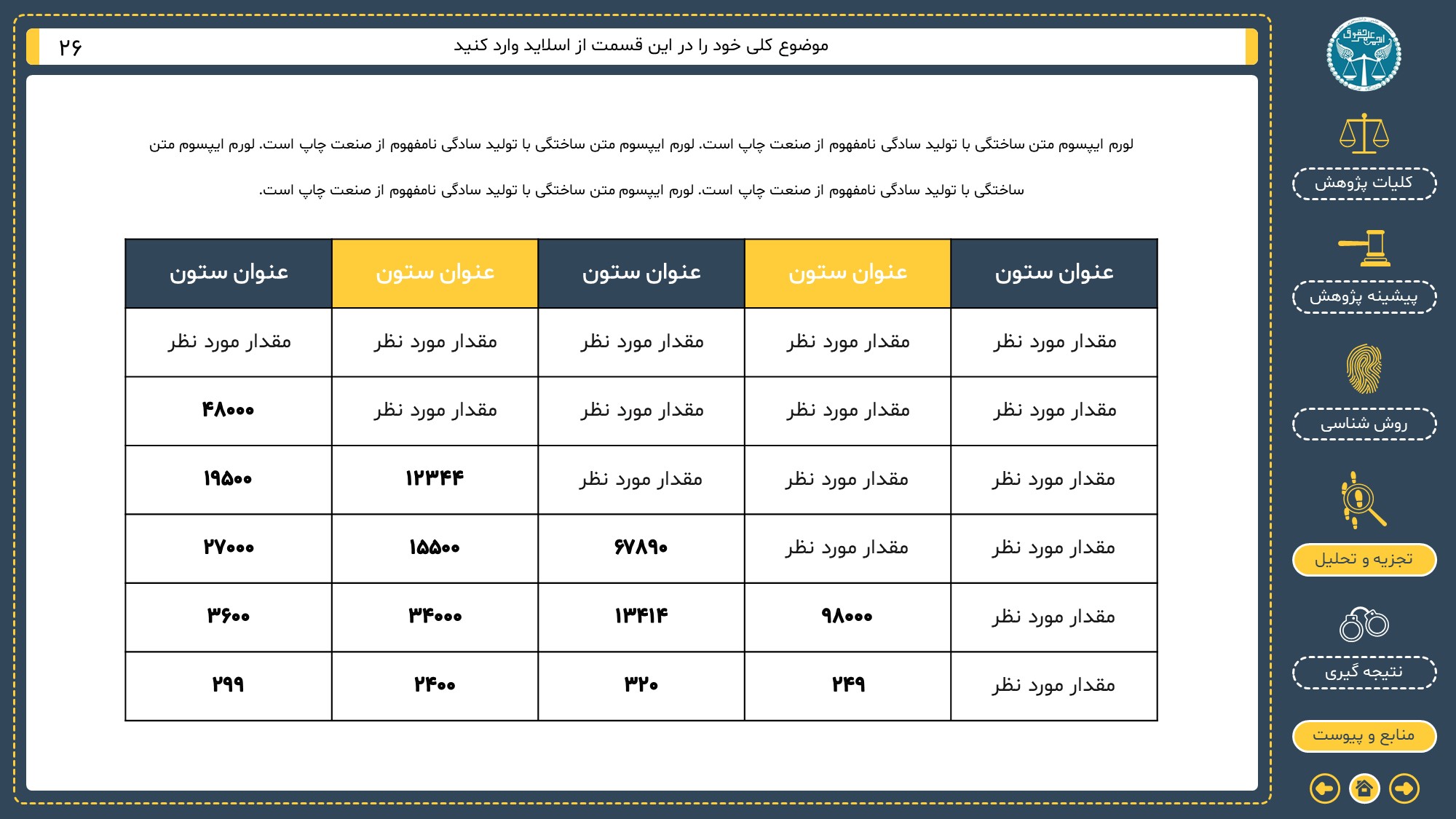 موضوع کلی خود را در این قسمت از اسلاید وارد کنید

۲۶

لورم ایپسوم متن ساختگی با تولید سادگی نامفهوم از صنعت چاپ است. لورم ایپسوم متن ساختگی با تولید سادگی نامفهوم از صنعت چاپ است. لورم ایپسوم متن ساختگی با تولید سادگی نامفهوم از صنعت چاپ است. لورم ایپسوم متن ساختگی با تولید سادگی نامفهوم از صنعت چاپ است.

| عنوان ستون | عنوان ستون | عنوان ستون | عنوان ستون | عنوان ستون |
|---|---|---|---|---|
| مقدار مورد نظر | مقدار مورد نظر | مقدار مورد نظر | مقدار مورد نظر | مقدار مورد نظر |
| مقدار مورد نظر | مقدار مورد نظر | مقدار مورد نظر | مقدار مورد نظر | ۴۸۰۰۰ |
| مقدار مورد نظر | مقدار مورد نظر | مقدار مورد نظر | ۱۲۳۴۴ | ۱۹۵۰۰ |
| مقدار مورد نظر | مقدار مورد نظر | ۶۷۸۹۰ | ۱۵۵۰۰ | ۲۷۰۰۰ |
| مقدار مورد نظر | ۹۸۰۰۰ | ۱۳۴۱۴ | ۳۴۰۰۰ | ۳۶۰۰ |
| مقدار مورد نظر | ۲۴۹ | ۳۲۰ | ۲۴۰۰ | ۲۹۹ |

انجمن علمی حقوق

کلیات پژوهش

پیشینه پژوهش

روش شناسی

تجزیه و تحلیل

نتیجه گیری

منابع و پیوست